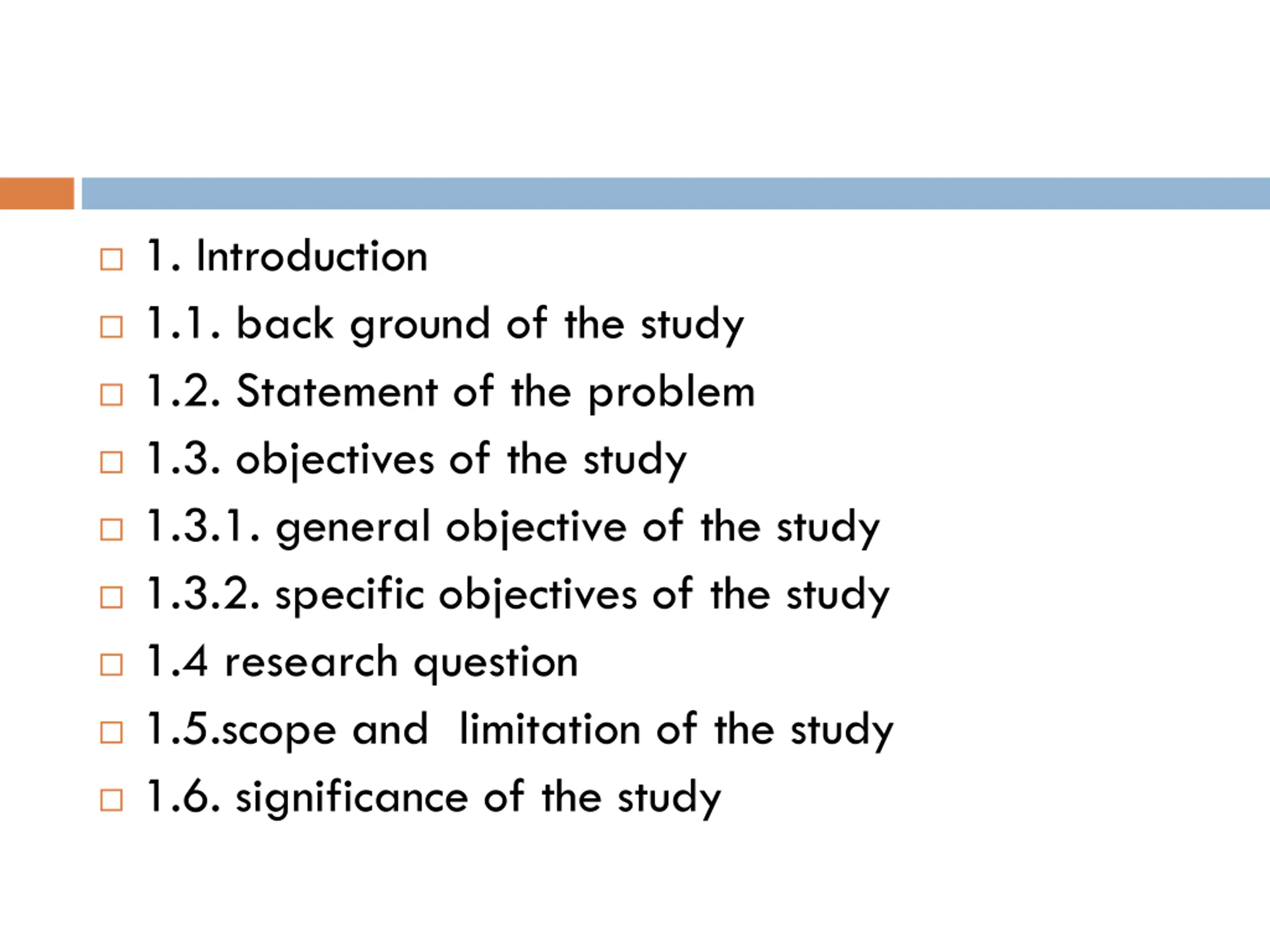 1. Introduction
1.1. back ground of the study
1.2. Statement of the problem
1.3. objectives of the study
1.3.1. general objective of the study
1.3.2. specific objectives of the study
1.4 research question
1.5.scope and limitation of the study
1.6. significance of the study